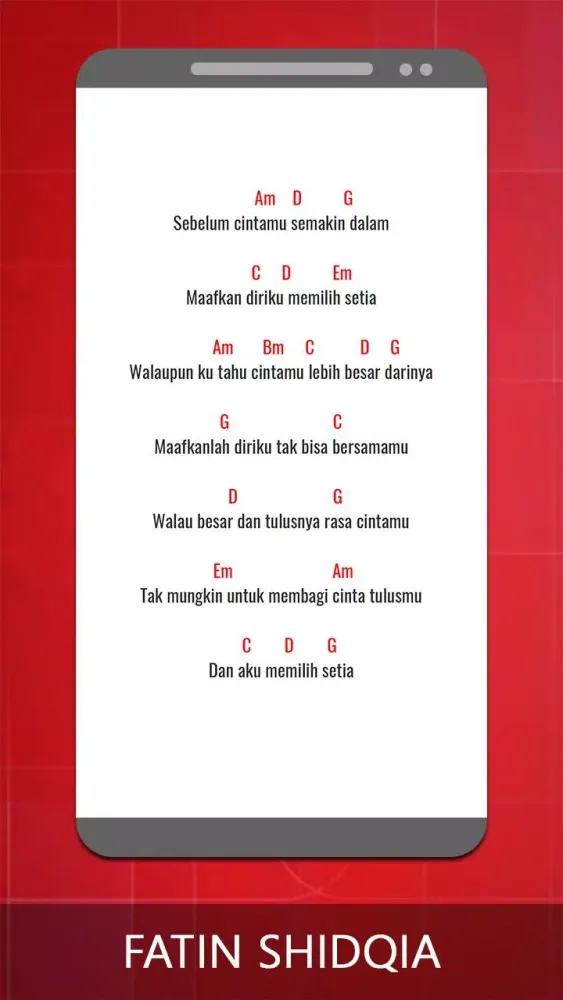 Am D G
Sebelum cintamu semakin dalam

C D Em
Maafkan diriku memilih setia

Am Bm C D G
Walaupun ku tahu cintamu lebih besar darinya

G C
Maafkanlah diriku tak bisa bersamamu

D G
Walau besar dan tulusnya rasa cintamu

Em Am
Tak mungkin untuk membagi cinta tulusmu

C D G
Dan aku memilih setia

FATIN SHIDQIA